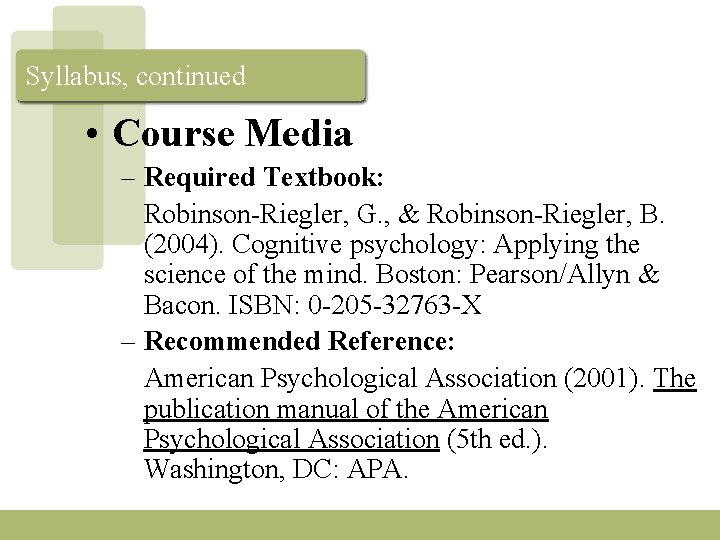 Syllabus, continued

• Course Media

– Required Textbook:

Robinson-Riegler, G., & Robinson-Riegler, B. (2004). Cognitive psychology: Applying the science of the mind. Boston: Pearson/Allyn & Bacon. ISBN: 0-205-32763-X

– Recommended Reference:

American Psychological Association (2001). The publication manual of the American Psychological Association (5th ed.). Washington, DC: APA.